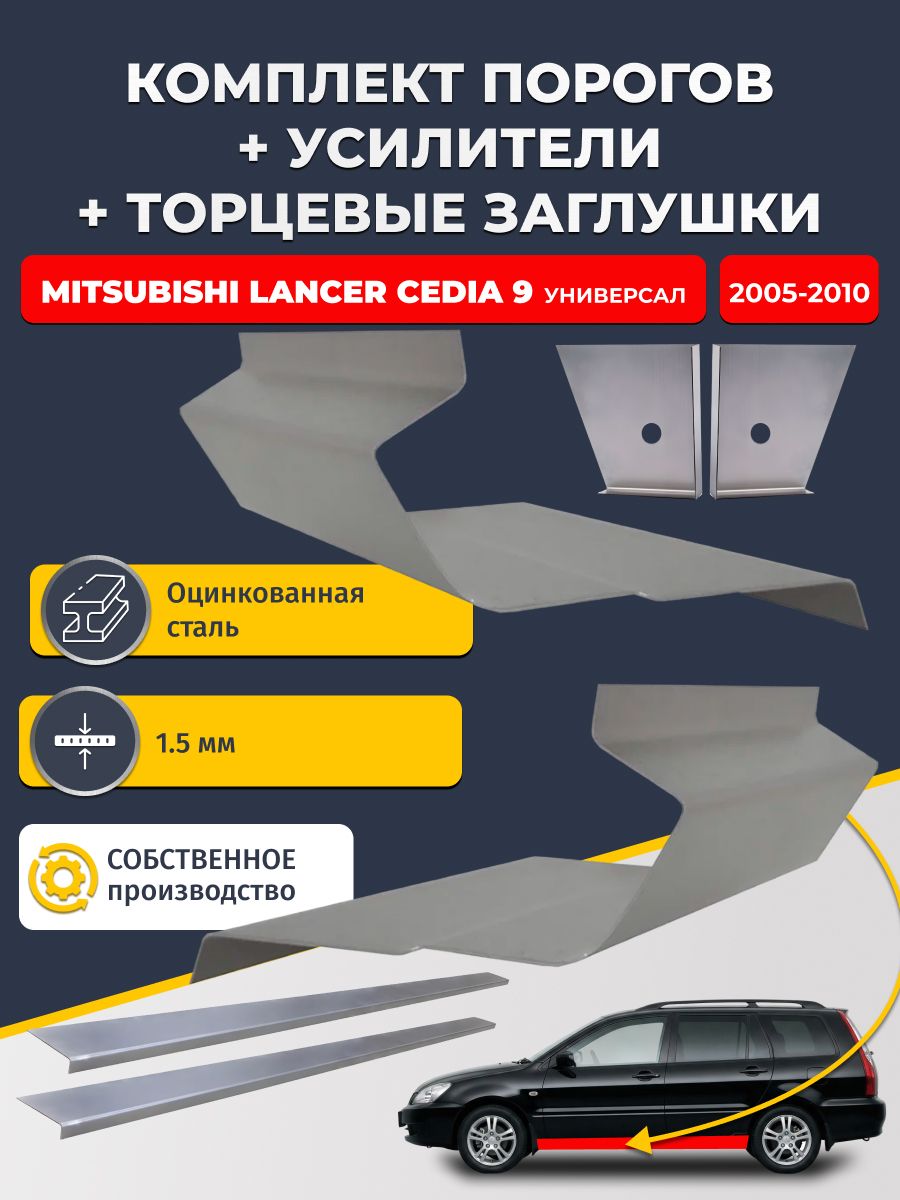 КОМПЛЕКТ ПОРОГОВ
+ УСИЛИТЕЛИ
+ ТОРЦЕВЫЕ ЗАГЛУШКИ

MITSUBISHI LANCER CEDIA 9 УНИВЕРСАЛ

2005-2010

Оцинкованная сталь

1.5 мм

СОБСТВЕННОЕ производство